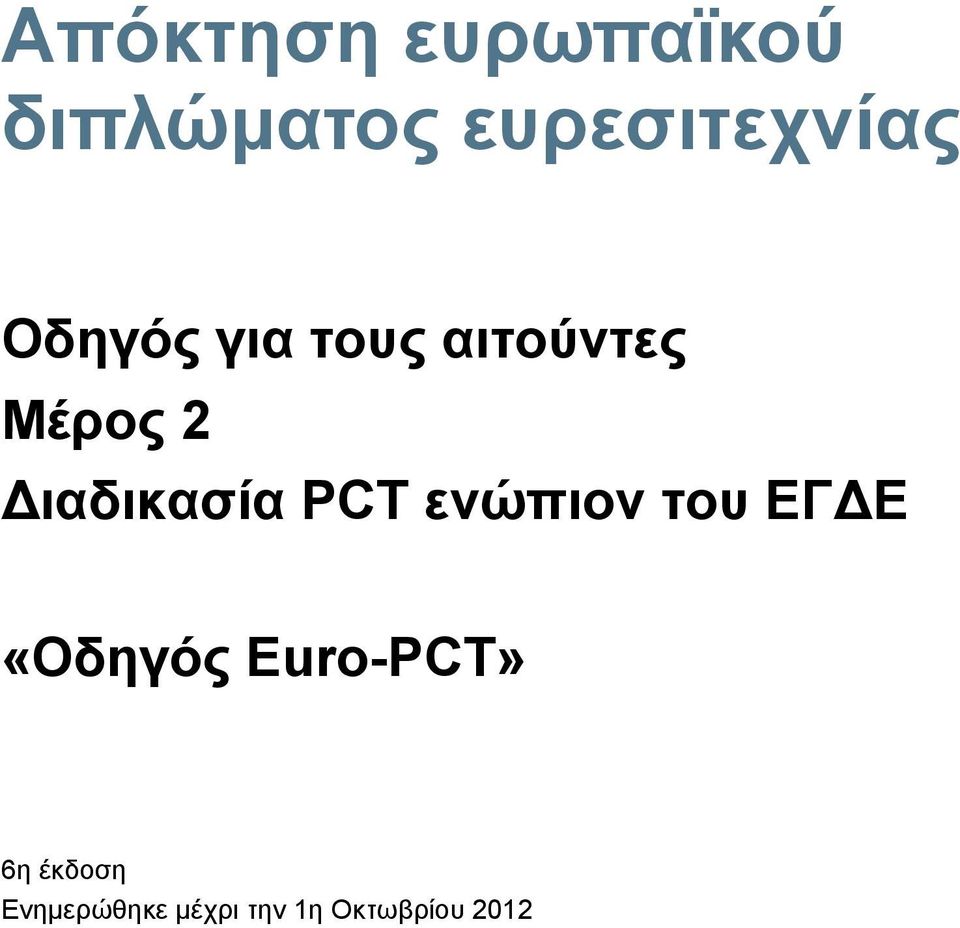 Απόκτηση ευρωπαϊκού διπλώματος ευρεσιτεχνίας

Οδηγός για τους αιτούντες
Μέρος 2
Διαδικασία PCT ενώπιον του ΕΓΔΕ

«Οδηγός Euro-PCT»

6η έκδοση
Ενημερώθηκε μέχρι την 1η Οκτωβρίου 2012